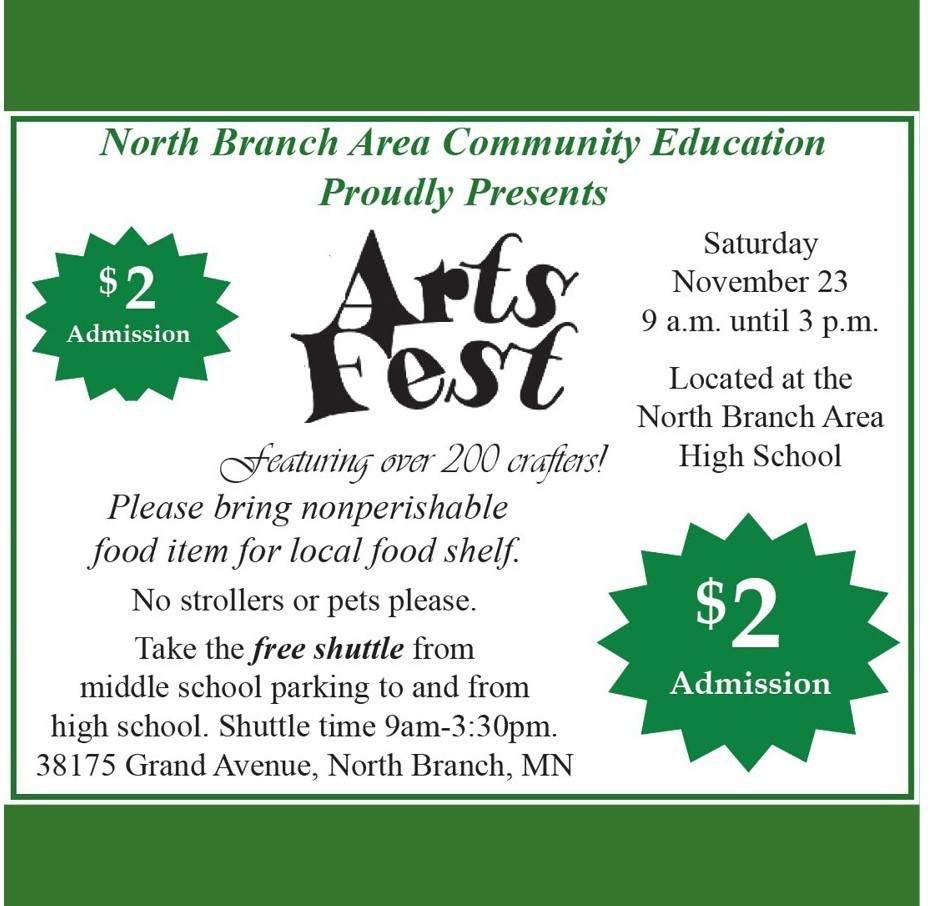 North Branch Area Community Education
Proudly Presents

$2
Admission

Arts
Fest

Featuring over 200 crafters!

Saturday
November 23
9 a.m. until 3 p.m.

Located at the
North Branch Area
High School

Please bring nonperishable food item for local food shelf.

No strollers or pets please.

Take the free shuttle from middle school parking to and from high school. Shuttle time 9am-3:30pm.
38175 Grand Avenue, North Branch, MN

$2
Admission